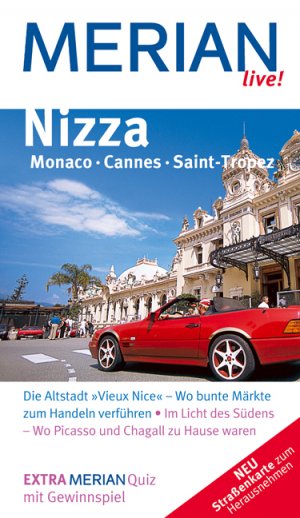 MERIAN live!

Nizza

Monaco · Cannes · Saint-Tropez

Die Altstadt »Vieux Nice« – Wo bunte Märkte zum Handeln verführen • Im Licht des Südens – Wo Picasso und Chagall zu Hause waren

EXTRA MERIAN Quiz mit Gewinnspiel

NEU Straßenkarte zum Herausnehmen